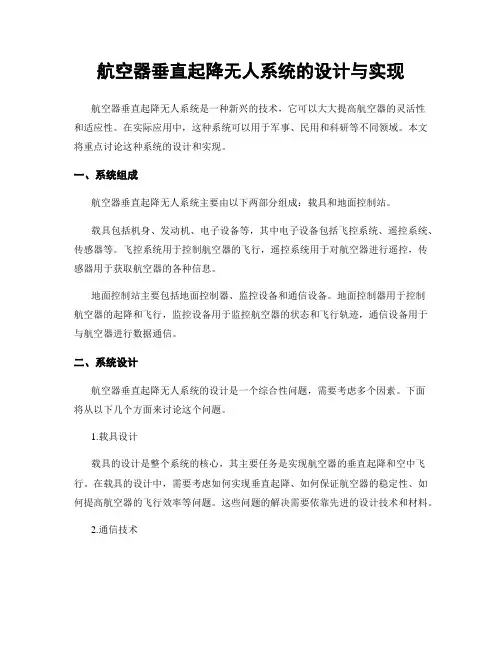 航空器垂直起降无人系统的设计与实现

航空器垂直起降无人系统是一种新兴的技术，它可以大大提高航空器的灵活性和适应性。在实际应用中，这种系统可以用于军事、民用和科研等不同领域。本文将重点讨论这种系统的设计和实现。

一、系统组成

航空器垂直起降无人系统主要由以下两部分组成：载具和地面控制站。

载具包括机身、发动机、电子设备等，其中电子设备包括飞控系统、遥控系统、传感器等。飞控系统用于控制航空器的飞行，遥控系统用于对航空器进行遥控，传感器用于获取航空器的各种信息。

地面控制站主要包括地面控制器、监控设备和通信设备。地面控制器用于控制航空器的起降和飞行，监控设备用于监控航空器的状态和飞行轨迹，通信设备用于与航空器进行数据通信。

二、系统设计

航空器垂直起降无人系统的设计是一个综合性问题，需要考虑多个因素。下面将从以下几个方面来讨论这个问题。

1.载具设计

载具的设计是整个系统的核心，其主要任务是实现航空器的垂直起降和空中飞行。在载具的设计中，需要考虑如何实现垂直起降、如何保证航空器的稳定性、如何提高航空器的飞行效率等问题。这些问题的解决需要依靠先进的设计技术和材料。

2.通信技术